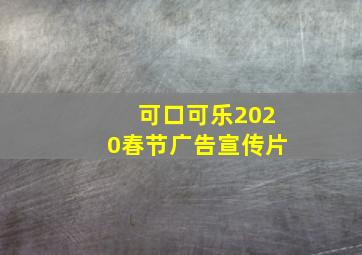 可口可乐2020春节广告宣传片